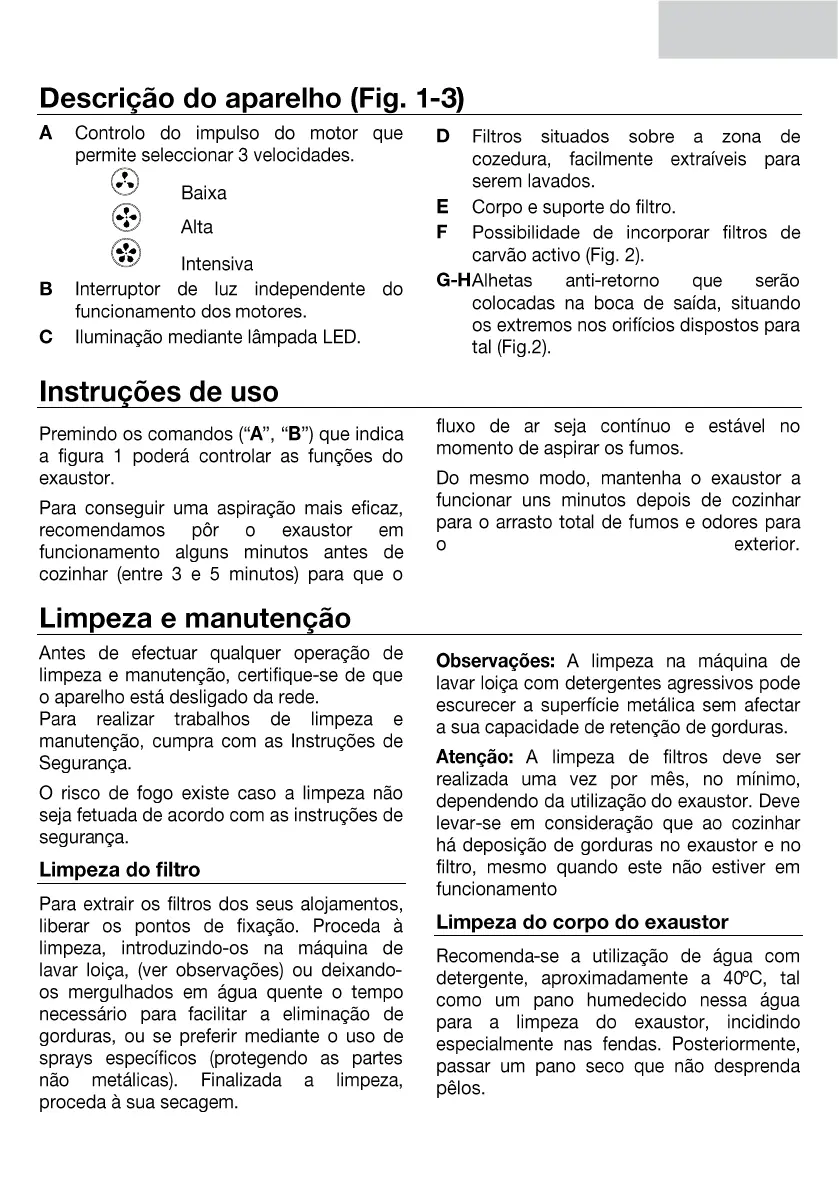 Descrição do aparelho (Fig. 1-3)

A Controlo do impulso do motor que permite seleccionar 3 velocidades.

Baixa

Alta

Intensiva

B Interruptor de luz independente do funcionamento dos motores.

C Iluminação mediante lâmpada LED.

D Filtros situados sobre a zona de cozedura, facilmente extraíveis para serem lavados.

E Corpo e suporte do filtro.

F Possibilidade de incorporar filtros de carvão activo (Fig. 2).

G-H Alhetas anti-retorno que serão colocadas na boca de saída, situando os extremos nos orifícios dispostos para tal (Fig.2).

Instruções de uso

Premindo os comandos ("A", "B") que indica a figura 1 poderá controlar as funções do exaustor.

Para conseguir uma aspiração mais eficaz, recomendamos pôr o exaustor em funcionamento alguns minutos antes de cozinhar (entre 3 e 5 minutos) para que o fluxo de ar seja contínuo e estável no momento de aspirar os fumos.

Do mesmo modo, mantenha o exaustor a funcionar uns minutos depois de cozinhar para o arrasto total de fumos e odores para o exterior.

Limpeza e manutenção

Antes de efectuar qualquer operação de limpeza e manutenção, certifique-se de que o aparelho está desligado da rede.
Para realizar trabalhos de limpeza e manutenção, cumpra com as Instruções de Segurança.

O risco de fogo existe caso a limpeza não seja fetuada de acordo com as instruções de segurança.

Limpeza do filtro

Para extrair os filtros dos seus alojamentos, liberar os pontos de fixação. Proceda à limpeza, introduzindo-os na máquina de lavar loiça, (ver observações) ou deixando-os mergulhados em água quente o tempo necessário para facilitar a eliminação de gorduras, ou se preferir mediante o uso de sprays específicos (protegendo as partes não metálicas). Finalizada a limpeza, proceda à sua secagem.

Observações: A limpeza na máquina de lavar loiça com detergentes agressivos pode escurecer a superfície metálica sem afectar a sua capacidade de retenção de gorduras.

Atenção: A limpeza de filtros deve ser realizada uma vez por mês, no mínimo, dependendo da utilização do exaustor. Deve levar-se em consideração que ao cozinhar há deposição de gorduras no exaustor e no filtro, mesmo quando este não estiver em funcionamento

Limpeza do corpo do exaustor

Recomenda-se a utilização de água com detergente, aproximadamente a 40ºC, tal como um pano humedecido nessa água para a limpeza do exaustor, incidindo especialmente nas fendas. Posteriormente, passar um pano seco que não desprenda pêlos.